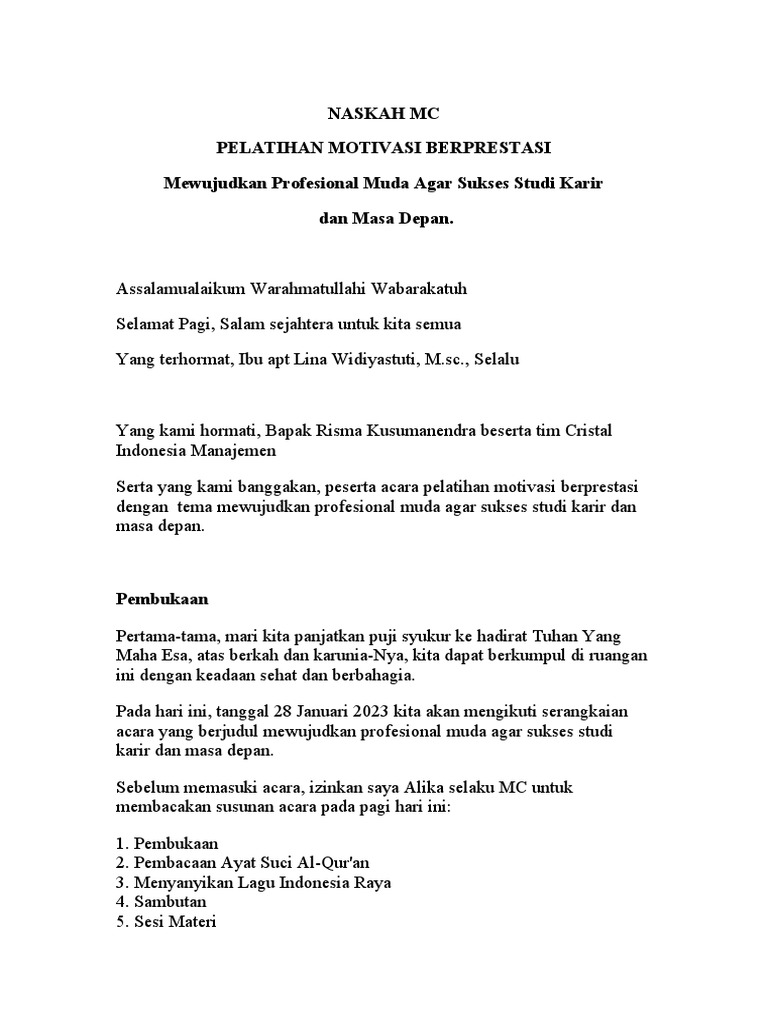 NASKAH MC

PELATIHAN MOTIVASI BERPRESTASI

Mewujudkan Profesional Muda Agar Sukses Studi Karir

dan Masa Depan.

Assalamualaikum Warahmatullahi Wabarakatuh

Selamat Pagi, Salam sejahtera untuk kita semua

Yang terhormat, Ibu apt Lina Widiyastuti, M.sc., Selalu

Yang kami hormati, Bapak Risma Kusumanendra beserta tim Cristal Indonesia Manajemen

Serta yang kami banggakan, peserta acara pelatihan motivasi berprestasi dengan tema mewujudkan profesional muda agar sukses studi karir dan masa depan.

Pembukaan

Pertama-tama, mari kita panjatkan puji syukur ke hadirat Tuhan Yang Maha Esa, atas berkah dan karunia-Nya, kita dapat berkumpul di ruangan ini dengan keadaan sehat dan berbahagia.

Pada hari ini, tanggal 28 Januari 2023 kita akan mengikuti serangkaian acara yang berjudul mewujudkan profesional muda agar sukses studi karir dan masa depan.

Sebelum memasuki acara, izinkan saya Alika selaku MC untuk membacakan susunan acara pada pagi hari ini:

1. Pembukaan
2. Pembacaan Ayat Suci Al-Qur'an
3. Menyanyikan Lagu Indonesia Raya
4. Sambutan
5. Sesi Materi